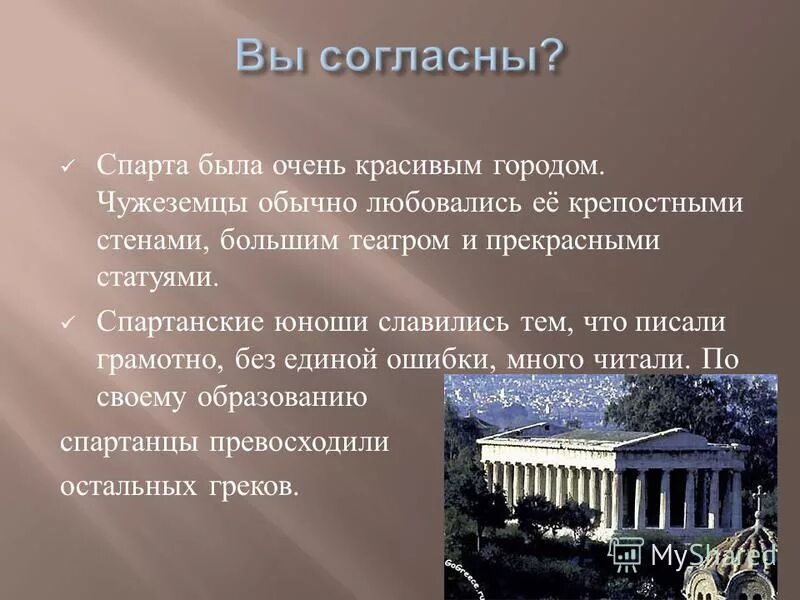 Вы согласны?

✓ Спарта была очень красивым городом. Чужеземцы обычно любовались её крепостными стенами, большим театром и прекрасными статуями.

✓ Спартанские юноши славились тем, что писали грамотно, без единой ошибки, много читали. По своему образованию спартанцы превосходили остальных греков.

GoGreece.ru

MyShared